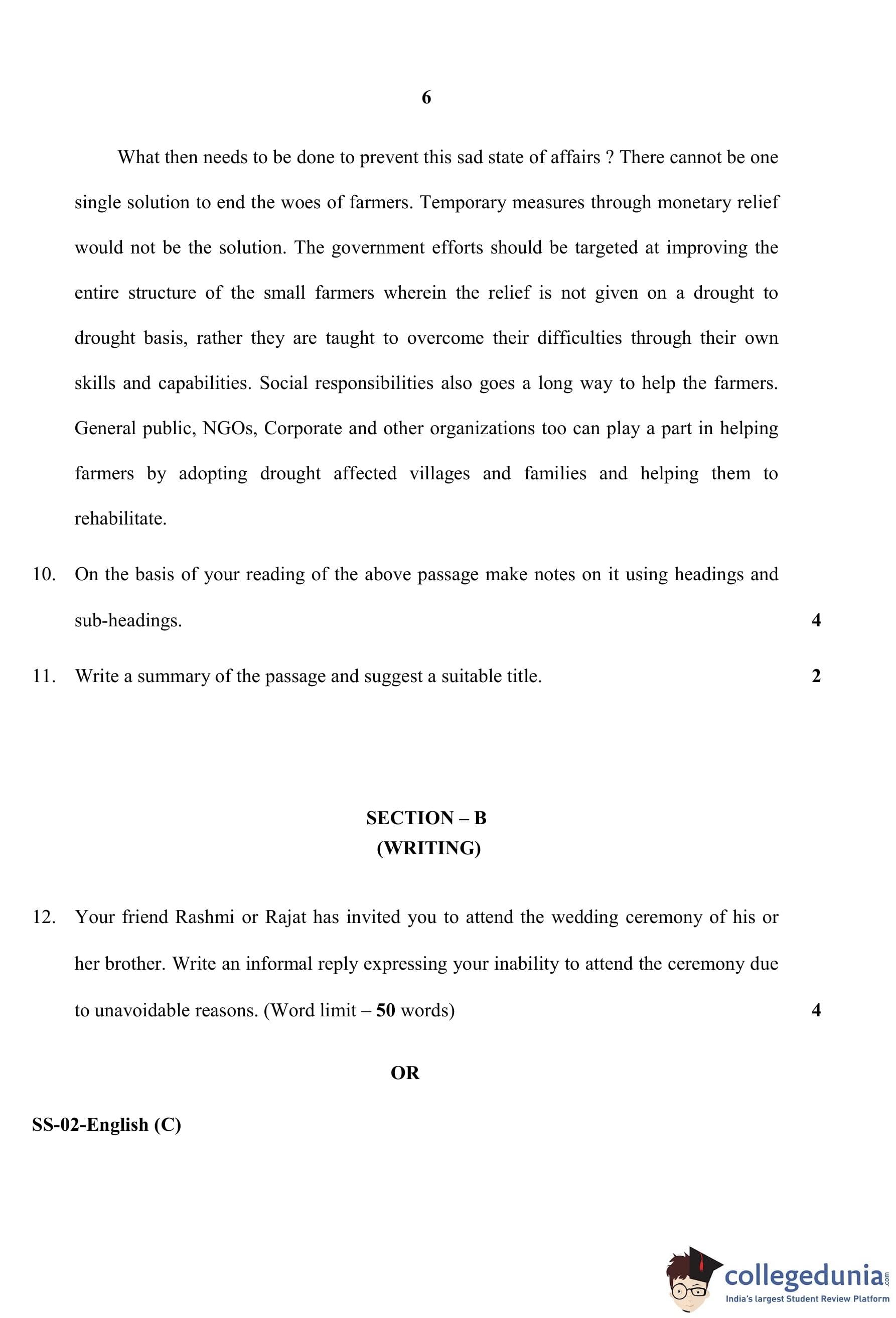 6

What then needs to be done to prevent this sad state of affairs ? There cannot be one single solution to end the woes of farmers. Temporary measures through monetary relief would not be the solution. The government efforts should be targeted at improving the entire structure of the small farmers wherein the relief is not given on a drought to drought basis, rather they are taught to overcome their difficulties through their own skills and capabilities. Social responsibilities also goes a long way to help the farmers. General public, NGOs, Corporate and other organizations too can play a part in helping farmers by adopting drought affected villages and families and helping them to rehabilitate.

10. On the basis of your reading of the above passage make notes on it using headings and sub-headings. 4

11. Write a summary of the passage and suggest a suitable title. 2

SECTION – B
(WRITING)

12. Your friend Rashmi or Rajat has invited you to attend the wedding ceremony of his or her brother. Write an informal reply expressing your inability to attend the ceremony due to unavoidable reasons. (Word limit – 50 words) 4

OR

SS-02-English (C)

collegedunia.com
India's largest Student Review Platform